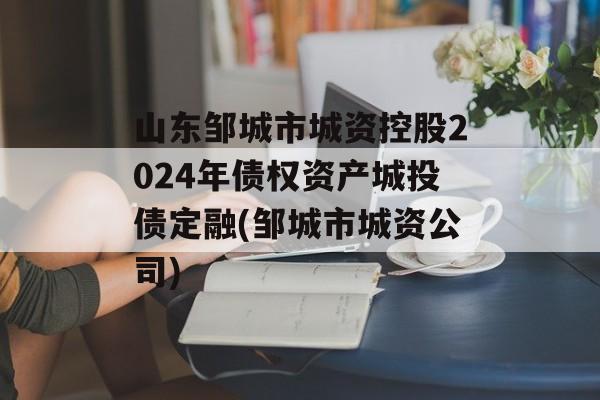 山东邹城市城资控股2024年债权资产城投债定融(邹城市城资公司)